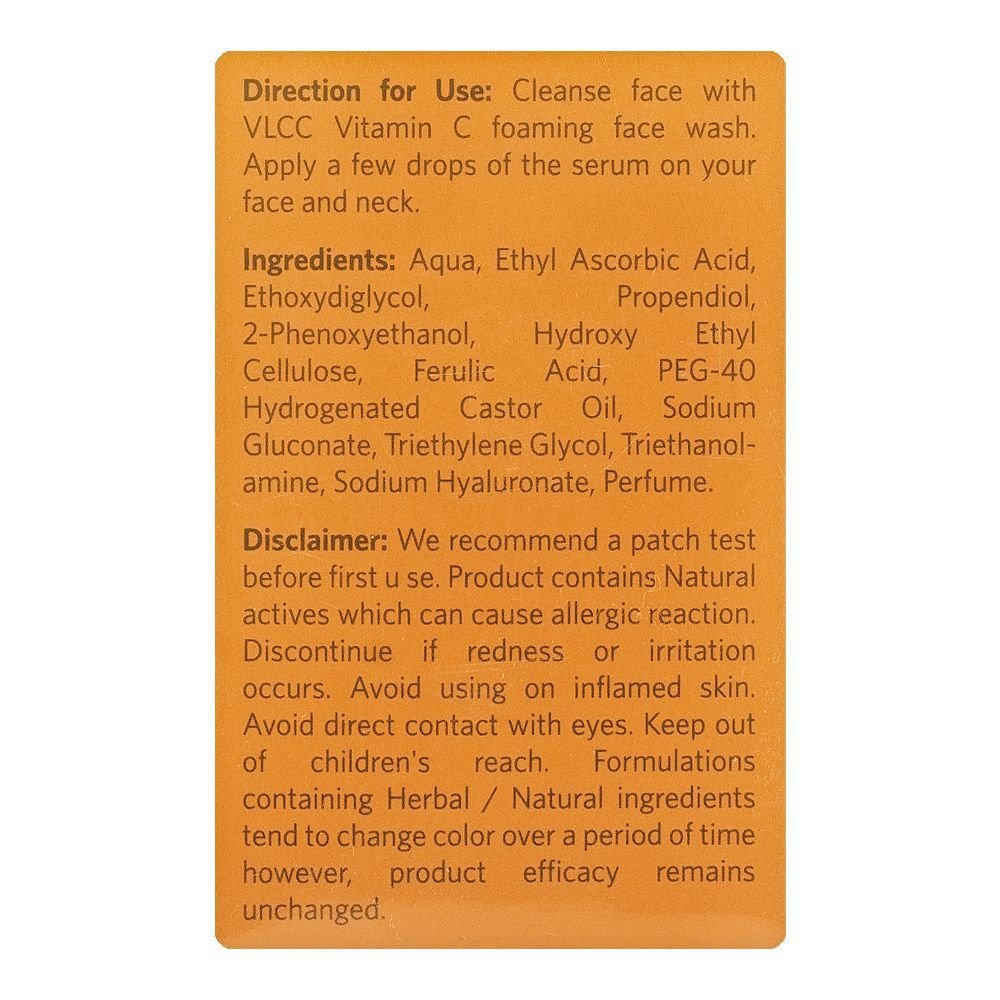 Direction for Use: Cleanse face with VLCC Vitamin C foaming face wash. Apply a few drops of the serum on your face and neck.

Ingredients: Aqua, Ethyl Ascorbic Acid, Ethoxydiglycol, Propendiol, 2-Phenoxyethanol, Hydroxy Ethyl Cellulose, Ferulic Acid, PEG-40 Hydrogenated Castor Oil, Sodium Gluconate, Triethylene Glycol, Triethanolamine, Sodium Hyaluronate, Perfume.

Disclaimer: We recommend a patch test before first u se. Product contains Natural actives which can cause allergic reaction. Discontinue if redness or irritation occurs. Avoid using on inflamed skin. Avoid direct contact with eyes. Keep out of children's reach. Formulations containing Herbal / Natural ingredients tend to change color over a period of time however, product efficacy remains unchanged.